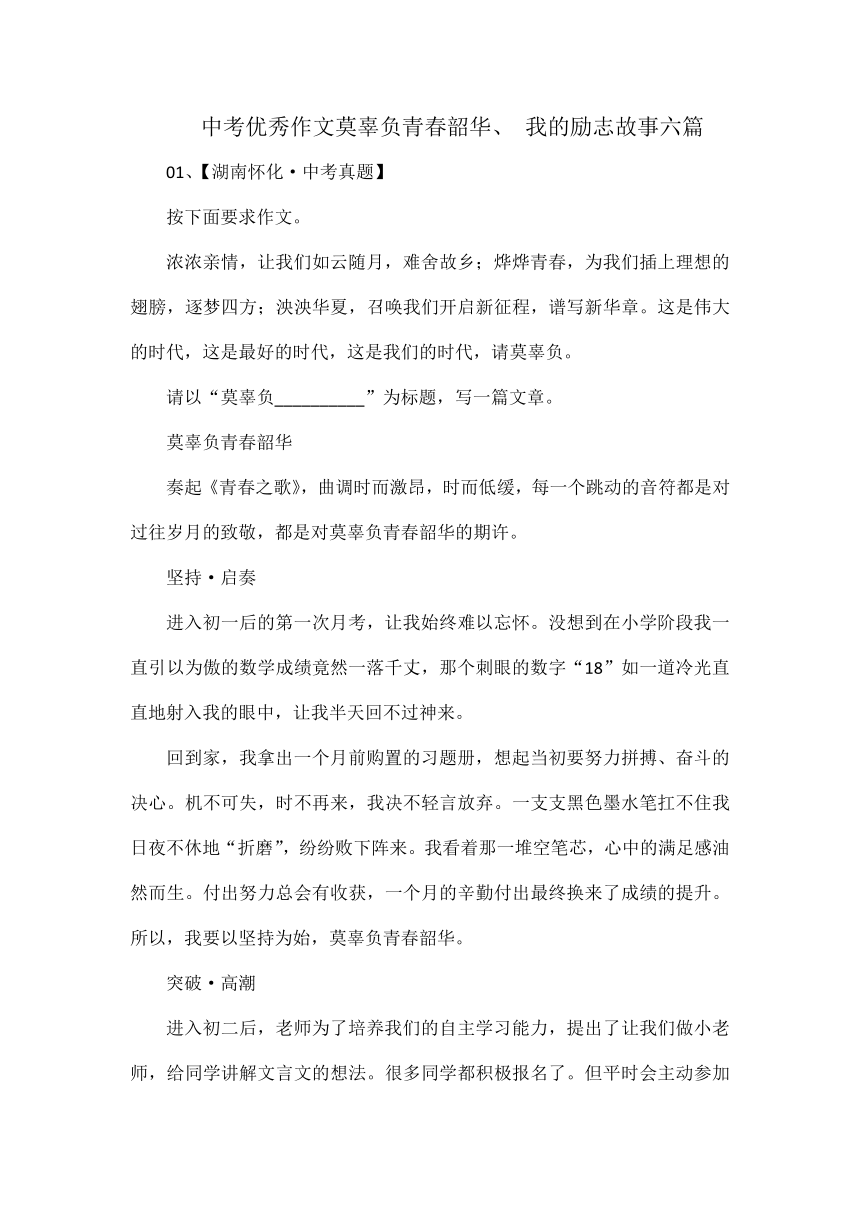 中考优秀作文莫辜负青春韶华、 我的励志故事六篇

01、【湖南怀化·中考真题】

按下面要求作文。

浓浓亲情，让我们如云随月，难舍故乡；烨烨青春，为我们插上理想的翅膀，逐梦四方；泱泱华夏，召唤我们开启新征程，谱写新华章。这是伟大的时代，这是最好的时代，这是我们的时代，请莫辜负。

请以“莫辜负__________”为标题，写一篇文章。

莫辜负青春韶华

奏起《青春之歌》，曲调时而激昂，时而低缓，每一个跳动的音符都是对过往岁月的致敬，都是对莫辜负青春韶华的期许。

坚持·启奏

进入初一后的第一次月考，让我始终难以忘怀。没想到在小学阶段我一直引以为傲的数学成绩竟然一落千丈，那个刺眼的数字“18”如一道冷光直直地射入我的眼中，让我半天回不过神来。

回到家，我拿出一个月前购置的习题册，想起当初要努力拼搏、奋斗的决心。机不可失，时不再来，我决不轻言放弃。一支支黑色墨水笔扛不住我日夜不休地“折磨”，纷纷败下阵来。我看着那一堆空笔芯，心中的满足感油然而生。付出努力总会有收获，一个月的辛勤付出最终换来了成绩的提升。所以，我要以坚持为始，莫辜负青春韶华。

突破·高潮

进入初二后，老师为了培养我们的自主学习能力，提出了让我们做小老师，给同学讲解文言文的想法。很多同学都积极报名了。但平时会主动参加